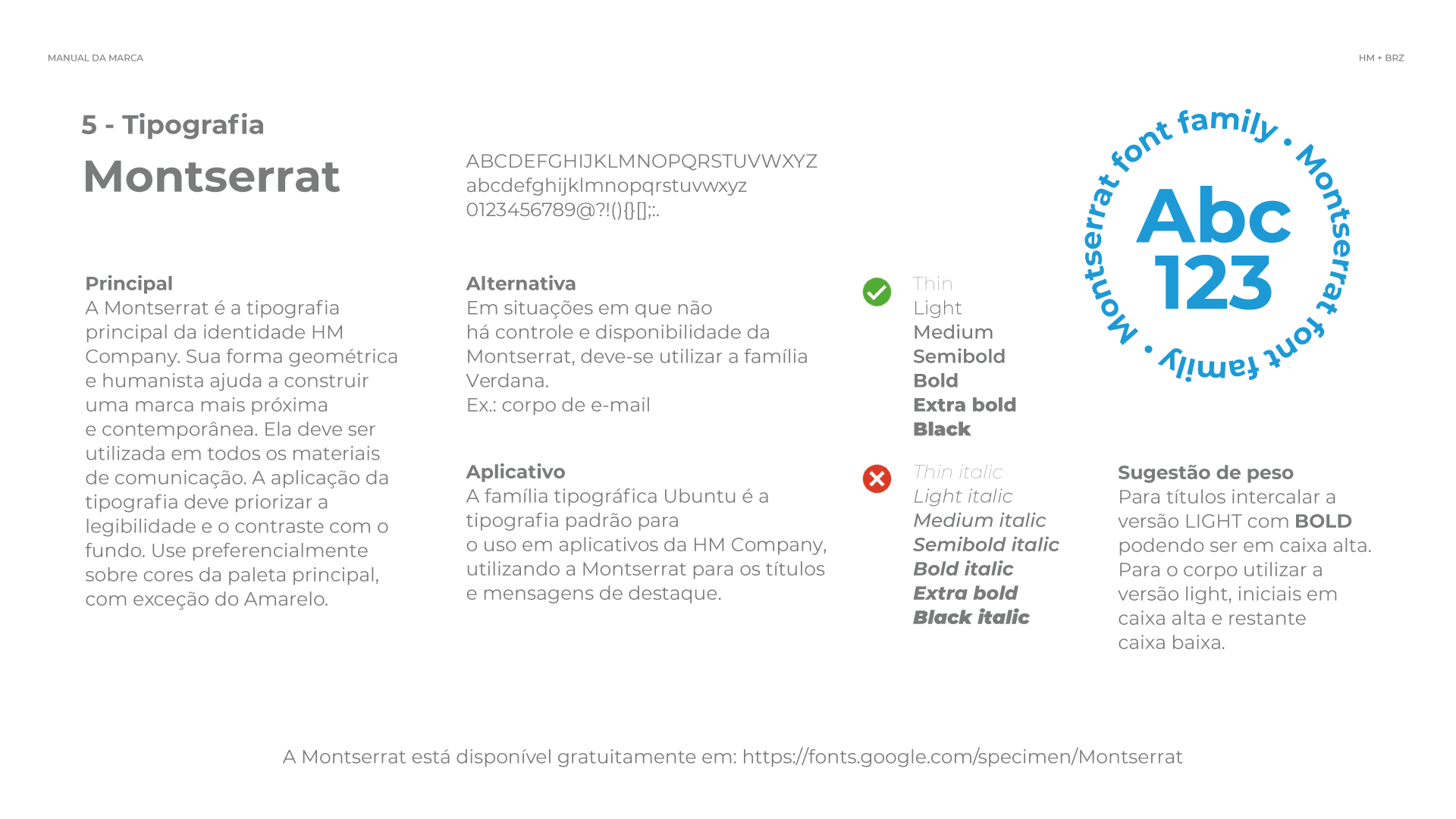 MANUAL DA MARCA

HM + BRZ

5 - Tipografia

Montserrat

ABCDEFGHIJKLMNOPQRSTUVWXYZ
abcdefghijklmnopqrstuvwxyz
0123456789@?!(){}[];:.

Montserrat font family • Montserrat font family •

Abc
123

Principal
A Montserrat é a tipografia principal da identidade HM Company. Sua forma geométrica e humanista ajuda a construir uma marca mais próxima e contemporânea. Ela deve ser utilizada em todos os materiais de comunicação. A aplicação da tipografia deve priorizar a legibilidade e o contraste com o fundo. Use preferencialmente sobre cores da paleta principal, com exceção do Amarelo.

Alternativa
Em situações em que não há controle e disponibilidade da Montserrat, deve-se utilizar a família Verdana.
Ex.: corpo de e-mail

Aplicativo
A família tipográfica Ubuntu é a tipografia padrão para o uso em aplicativos da HM Company, utilizando a Montserrat para os títulos e mensagens de destaque.

Thin
Light
Medium
Semibold
Bold
Extra bold
Black

Thin italic
Light italic
Medium italic
Semibold italic
Bold italic
Extra bold
Black italic

Sugestão de peso
Para títulos intercalar a versão LIGHT com BOLD podendo ser em caixa alta.
Para o corpo utilizar a versão light, iniciais em caixa alta e restante caixa baixa.

A Montserrat está disponível gratuitamente em: https://fonts.google.com/specimen/Montserrat